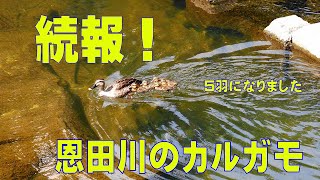 続報！

5羽になりました

恩田川のカルガモ